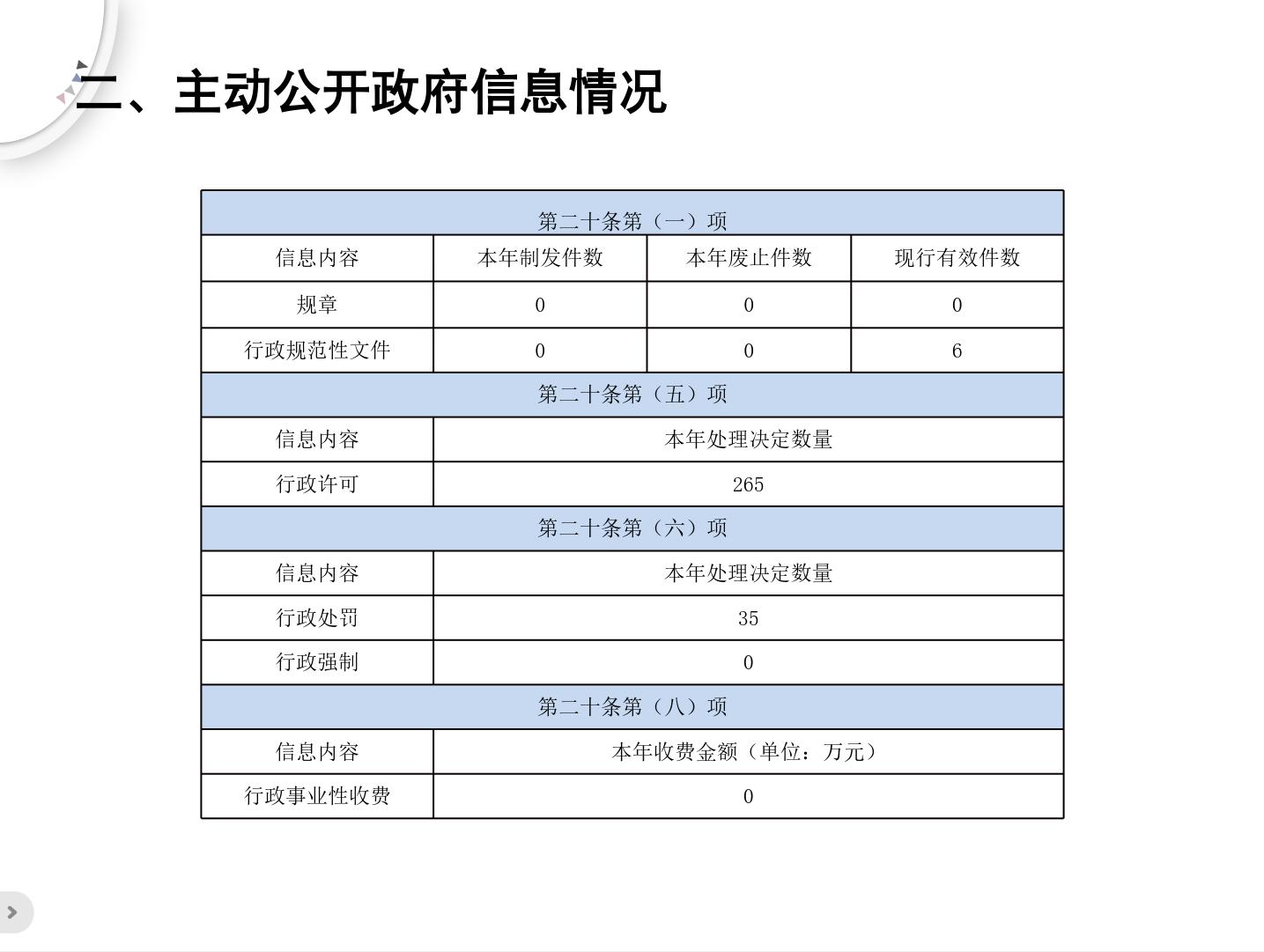 二、主动公开政府信息情况

| 第二十条第（一）项 | | | |
|---|---|---|---|
| 信息内容 | 本年制发件数 | 本年废止件数 | 现行有效件数 |
| 规章 | 0 | 0 | 0 |
| 行政规范性文件 | 0 | 0 | 6 |
| 第二十条第（五）项 | | | |
| 信息内容 | 本年处理决定数量 | | |
| 行政许可 | 265 | | |
| 第二十条第（六）项 | | | |
| 信息内容 | 本年处理决定数量 | | |
| 行政处罚 | 35 | | |
| 行政强制 | 0 | | |
| 第二十条第（八）项 | | | |
| 信息内容 | 本年收费金额（单位：万元） | | |
| 行政事业性收费 | 0 | | |